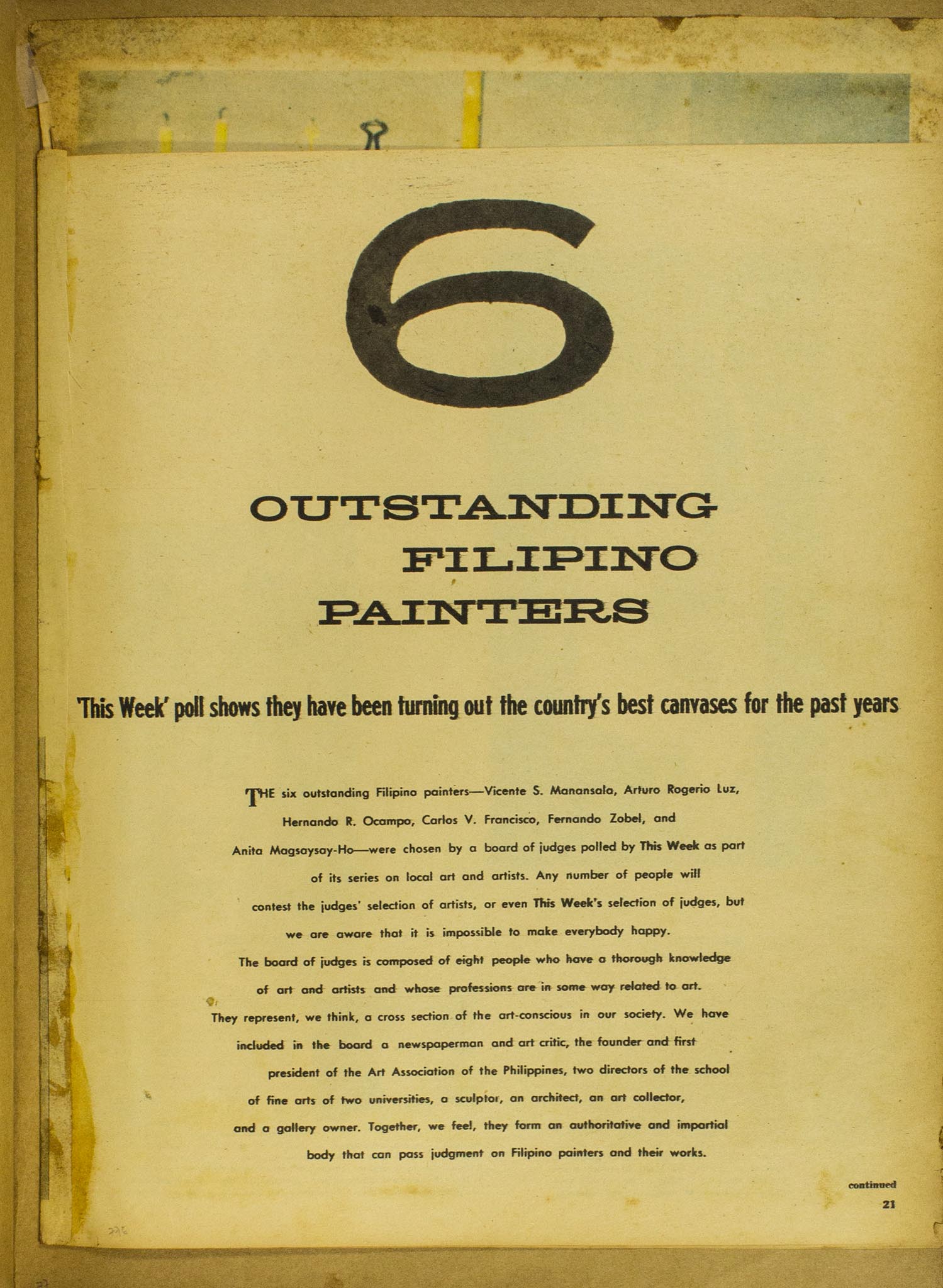 6

OUTSTANDING FILIPINO PAINTERS

'This Week' poll shows they have been turning out the country's best canvases for the past years

THE six outstanding Filipino painters—Vicente S. Manansala, Arturo Rogerio Luz, Hernando R. Ocampo, Carlos V. Francisco, Fernando Zobel, and Anita Magsaysay-Ho—were chosen by a board of judges polled by This Week as part of its series on local art and artists. Any number of people will contest the judges' selection of artists, or even This Week's selection of judges, but we are aware that it is impossible to make everybody happy.

The board of judges is composed of eight people who have a thorough knowledge of art and artists and whose professions are in some way related to art. They represent, we think, a cross section of the art-conscious in our society. We have included in the board a newspaperman and art critic, the founder and first president of the Art Association of the Philippines, two directors of the school of fine arts of two universities, a sculptor, an architect, an art collector, and a gallery owner. Together, we feel, they form an authoritative and impartial body that can pass judgment on Filipino painters and their works.

continued

21